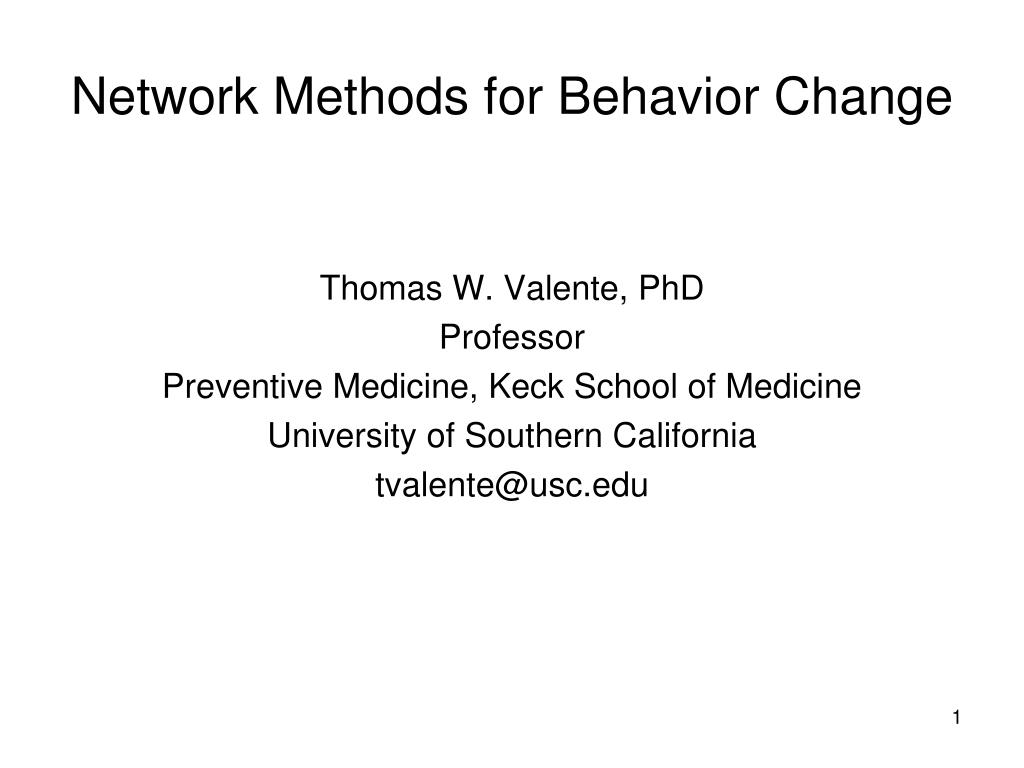 Network Methods for Behavior Change

Thomas W. Valente, PhD
Professor
Preventive Medicine, Keck School of Medicine
University of Southern California
tvalente@usc.edu

1